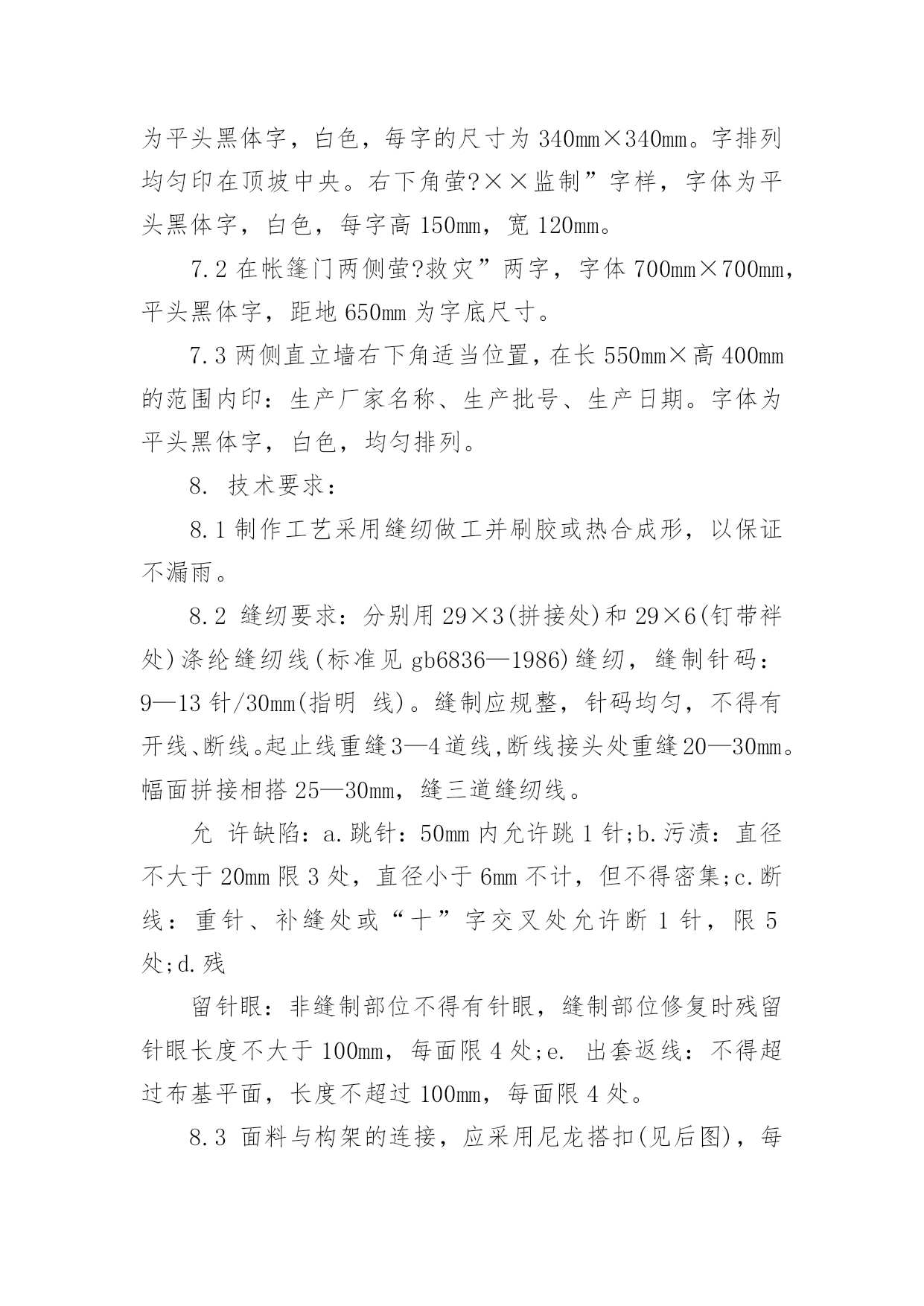 为平头黑体字，白色，每字的尺寸为 340mm×340mm。字排列均匀印在顶坡中央。右下角萤?××监制”字样，字体为平头黑体字，白色，每字高 150mm，宽 120mm。

7.2 在帐篷门两侧萤?救灾”两字，字体 700mm×700mm，平头黑体字，距地 650mm 为字底尺寸。

7.3 两侧直立墙右下角适当位置，在长 550mm×高 400mm 的范围内印：生产厂家名称、生产批号、生产日期。字体为平头黑体字，白色，均匀排列。

8. 技术要求：

8.1 制作工艺采用缝纫做工并刷胶或热合成形，以保证不漏雨。

8.2 缝纫要求：分别用 29×3(拼接处)和 29×6(钉带袢处)涤纶缝纫线(标准见 gb6836—1986)缝纫，缝制针码：9—13 针/30mm(指明 线)。缝制应规整，针码均匀，不得有开线、断线。起止线重缝 3—4 道线,断线接头处重缝 20—30mm。幅面拼接相搭 25—30mm，缝三道缝纫线。

允 许缺陷：a.跳针：50mm 内允许跳 1 针;b.污渍：直径不大于 20mm 限 3 处，直径小于 6mm 不计，但不得密集;c.断线：重针、补缝处或“十”字交叉处允许断 1 针，限 5 处;d.残

留针眼：非缝制部位不得有针眼，缝制部位修复时残留针眼长度不大于 100mm，每面限 4 处;e. 出套返线：不得超过布基平面，长度不超过 100mm，每面限 4 处。

8.3 面料与构架的连接，应采用尼龙搭扣(见后图)，每